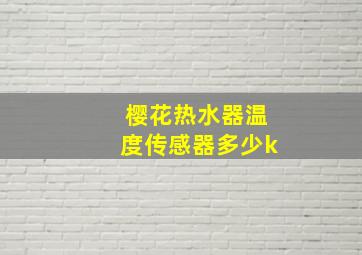 樱花热水器温度传感器多少k